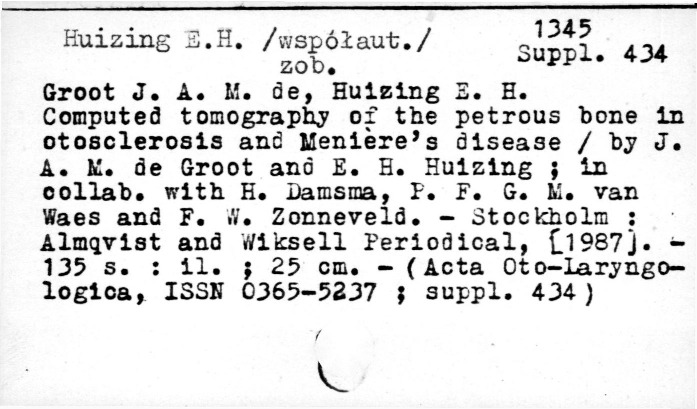 Huizing E.H. /współaut./ zob.

1345
Suppl. 434

Groot J. A. M. de, Huizing E. H. Computed tomography of the petrous bone in otosclerosis and Menière's disease / by J. A. M. de Groot and E. H. Huizing ; in collab. with H. Damsma, P. F. G. M. van Waes and F. W. Zonneveld. - Stockholm : Almqvist and Wiksell Periodical, [1987]. - 135 s. : il. ; 25 cm. - (Acta Oto-Laryngologica, ISSN 0365-5237 ; suppl. 434)